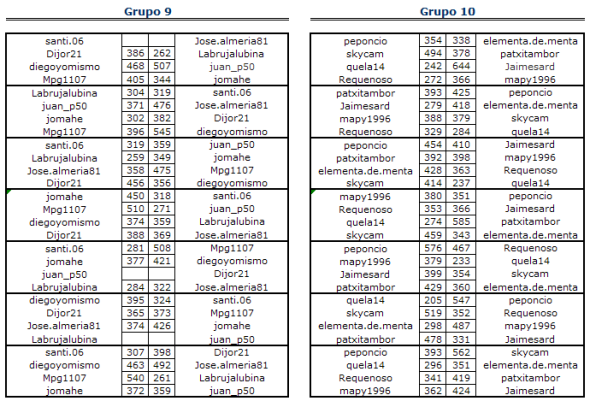 Grupo 9

| | | | |
|---|---|---|---|
| santi.06 | | | Jose.almeria81 |
| Dijor21 | 386 | 262 | Labrujalubina |
| diegoyomismo | 468 | 507 | juan_p50 |
| Mpg1107 | 405 | 344 | jomahe |
| Labrujalubina | 304 | 319 | santi.06 |
| juan_p50 | 371 | 476 | Jose.almeria81 |
| jomahe | 302 | 382 | Dijor21 |
| Mpg1107 | 396 | 545 | diegoyomismo |
| santi.06 | 319 | 359 | juan_p50 |
| Labrujalubina | 259 | 349 | jomahe |
| Jose.almeria81 | 358 | 475 | Mpg1107 |
| Dijor21 | 456 | 356 | diegoyomismo |
| jomahe | 450 | 318 | santi.06 |
| Mpg1107 | 510 | 271 | juan_p50 |
| diegoyomismo | 374 | 359 | Labrujalubina |
| Dijor21 | 388 | 369 | Jose.almeria81 |
| santi.06 | 281 | 508 | Mpg1107 |
| jomahe | 377 | 421 | diegoyomismo |
| juan_p50 | | | Dijor21 |
| Labrujalubina | 284 | 322 | Jose.almeria81 |
| diegoyomismo | 395 | 324 | santi.06 |
| Dijor21 | 365 | 373 | Mpg1107 |
| Jose.almeria81 | 374 | 426 | jomahe |
| Labrujalubina | | | juan_p50 |
| santi.06 | 307 | 398 | Dijor21 |
| diegoyomismo | 463 | 492 | Jose.almeria81 |
| Mpg1107 | 540 | 261 | Labrujalubina |
| jomahe | 372 | 359 | juan_p50 |

Grupo 10

| | | | |
|---|---|---|---|
| peponcio | 354 | 338 | elementa.de.menta |
| skycam | 494 | 378 | patxitambor |
| quela14 | 242 | 644 | Jaimesard |
| Requenoso | 272 | 366 | mapy1996 |
| patxitambor | 393 | 425 | peponcio |
| Jaimesard | 279 | 418 | elementa.de.menta |
| mapy1996 | 388 | 379 | skycam |
| Requenoso | 329 | 284 | quela14 |
| peponcio | 454 | 410 | Jaimesard |
| patxitambor | 392 | 398 | mapy1996 |
| elementa.de.menta | 428 | 363 | Requenoso |
| skycam | 414 | 237 | quela14 |
| mapy1996 | 380 | 351 | peponcio |
| Requenoso | 353 | 366 | Jaimesard |
| quela14 | 274 | 585 | patxitambor |
| skycam | 459 | 343 | elementa.de.menta |
| peponcio | 576 | 467 | Requenoso |
| mapy1996 | 379 | 233 | quela14 |
| Jaimesard | 399 | 354 | skycam |
| patxitambor | 429 | 360 | elementa.de.menta |
| quela14 | 205 | 547 | peponcio |
| skycam | 519 | 352 | Requenoso |
| elementa.de.menta | 298 | 487 | mapy1996 |
| patxitambor | 478 | 331 | Jaimesard |
| peponcio | 393 | 562 | skycam |
| quela14 | 296 | 351 | elementa.de.menta |
| Requenoso | 341 | 419 | patxitambor |
| mapy1996 | 362 | 424 | Jaimesard |